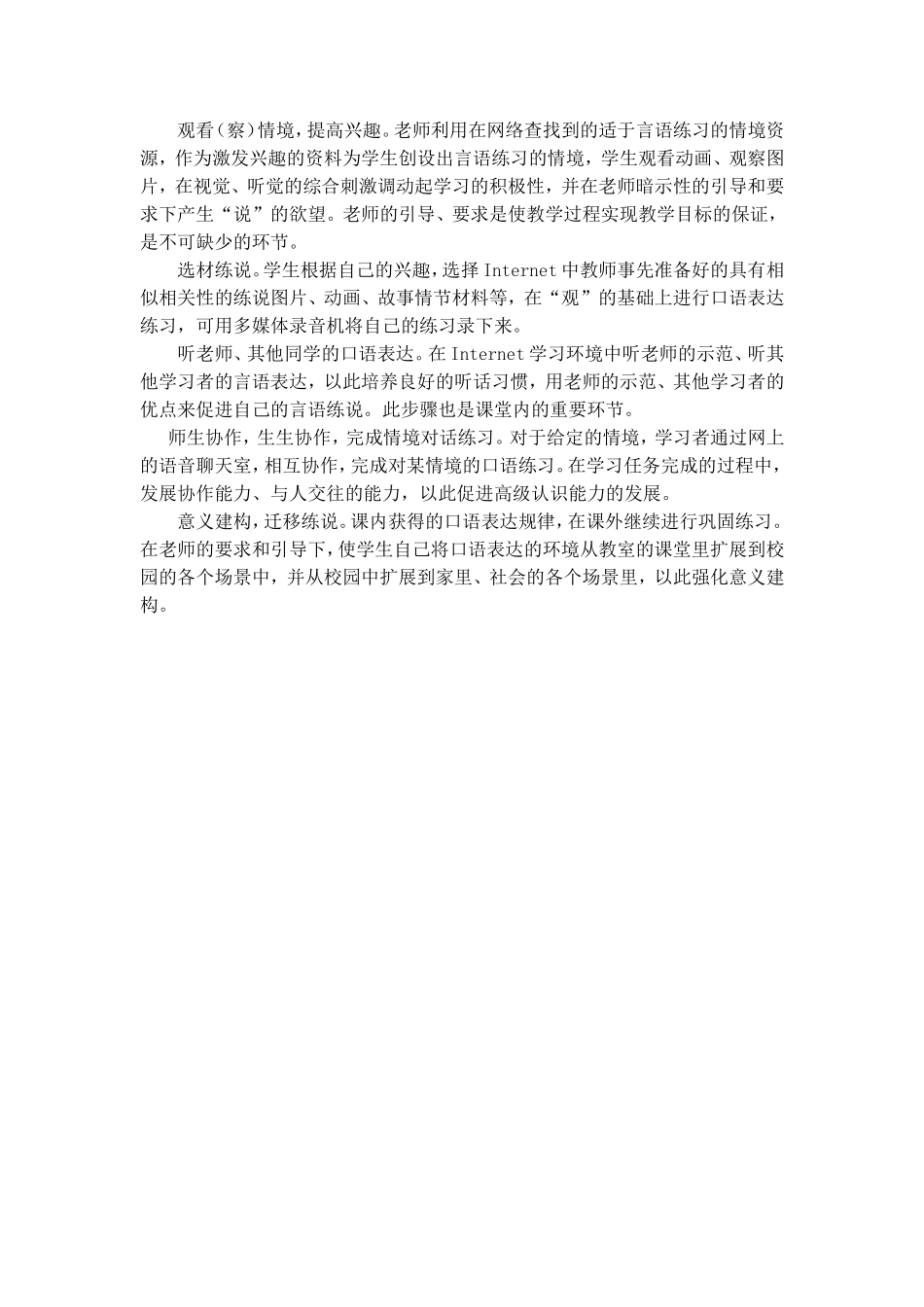 观看(察)情境，提高兴趣。老师利用在网络查找到的适于言语练习的情境资源，作为激发兴趣的资料为学生创设出言语练习的情境，学生观看动画、观察图片，在视觉、听觉的综合刺激调动起学习的积极性，并在老师暗示性的引导和要求下产生“说”的欲望。老师的引导、要求是使教学过程实现教学目标的保证，是不可缺少的环节。

选材练说。学生根据自己的兴趣，选择 Internet 中教师事先准备好的具有相似相关性的练说图片、动画、故事情节材料等，在“观”的基础上进行口语表达练习，可用多媒体录音机将自己的练习录下来。

听老师、其他同学的口语表达。在 Internet 学习环境中听老师的示范、听其他学习者的言语表达，以此培养良好的听话习惯，用老师的示范、其他学习者的优点来促进自己的言语练说。此步骤也是课堂内的重要环节。

师生协作，生生协作，完成情境对话练习。对于给定的情境，学习者通过网上的语音聊天室，相互协作，完成对某情境的口语练习。在学习任务完成的过程中，发展协作能力、与人交往的能力，以此促进高级认识能力的发展。

意义建构，迁移练说。课内获得的口语表达规律，在课外继续进行巩固练习。在老师的要求和引导下，使学生自己将口语表达的环境从教室的课堂里扩展到校园的各个场景中，并从校园中扩展到家里、社会的各个场景里，以此强化意义建构。